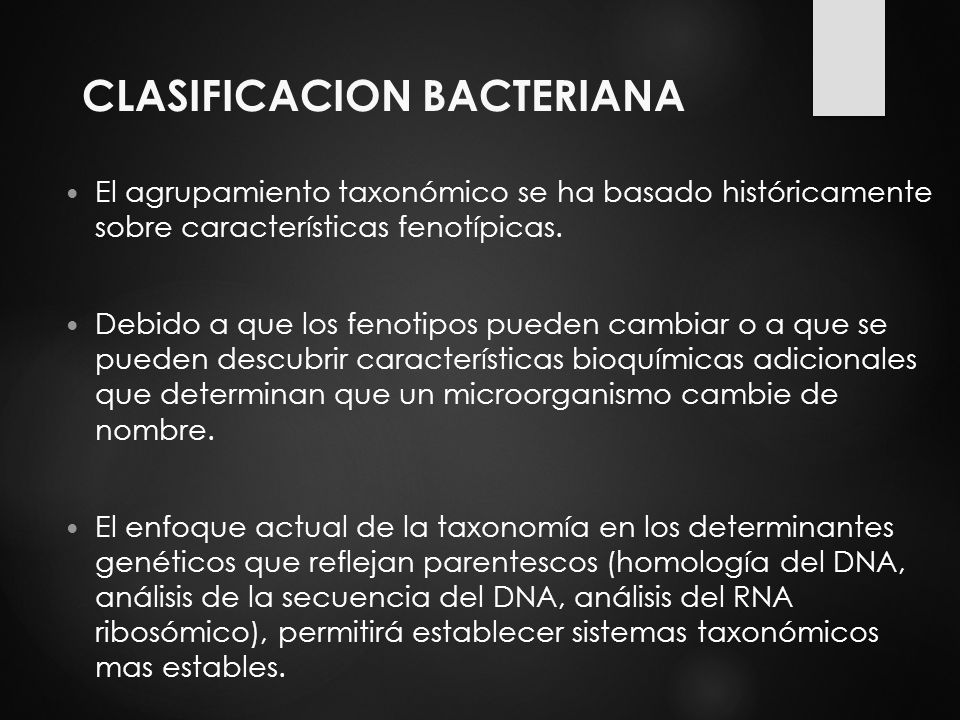 CLASIFICACION BACTERIANA

• El agrupamiento taxonómico se ha basado históricamente sobre características fenotípicas.

• Debido a que los fenotipos pueden cambiar o a que se pueden descubrir características bioquímicas adicionales que determinan que un microorganismo cambie de nombre.

• El enfoque actual de la taxonomía en los determinantes genéticos que reflejan parentescos (homología del DNA, análisis de la secuencia del DNA, análisis del RNA ribosómico), permitirá establecer sistemas taxonómicos mas estables.